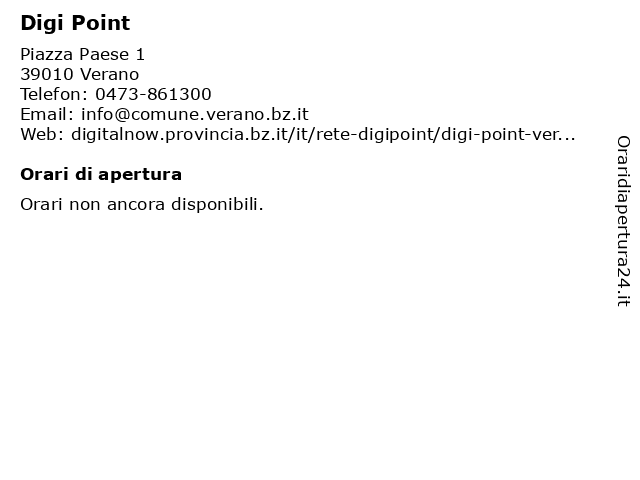 Digi Point

Piazza Paese 1
39010 Verano
Telefon: 0473-861300
Email: info@comune.verano.bz.it
Web: digitalnow.provincia.bz.it/it/rete-digipoint/digi-point-ver...

Orari di apertura

Orari non ancora disponibili.

Oraridiapertura24.it